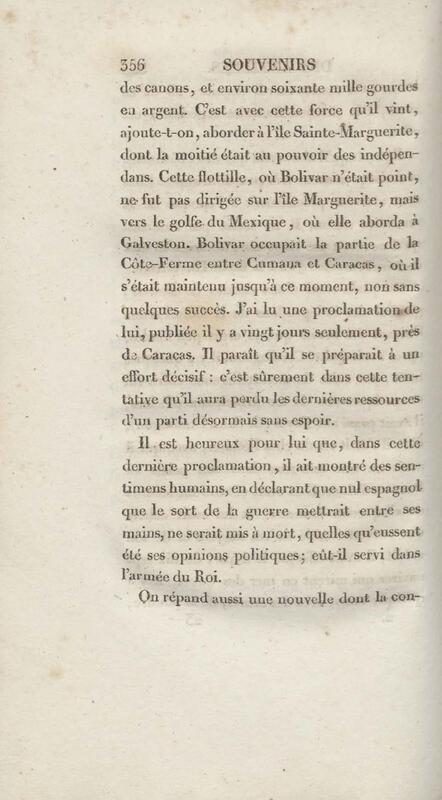 356 SOUVENIRS

des canons, et environ soixante mille gourdes en argent. C'est avec cette force qu'il vint, ajoute-t-on, aborder à l'île Sainte-Marguerite, dont la moitié était au pouvoir des indépendans. Cette flottille, où Bolivar n'était point, ne fut pas dirigée sur l'île Marguerite, mais vers le golfe du Mexique, où elle aborda à Galveston. Bolivar occupait la partie de la Côte-Ferme entre Cumana et Caracas, où il s'était maintenu jusqu'à ce moment, non sans quelques succès. J'ai lu une proclamation de lui, publiée il y a vingt jours seulement, près de Caracas. Il paraît qu'il se préparait à un effort décisif : c'est sûrement dans cette tentative qu'il aura perdu les dernières ressources d'un parti désormais sans espoir.

Il est heureux pour lui que, dans cette dernière proclamation, il ait montré des sentimens humains, en déclarant que nul espagnol que le sort de la guerre mettrait entre ses mains, ne serait mis à mort, quelles qu'eussent été ses opinions politiques; eût-il servi dans l'armée du Roi.

On répand aussi une nouvelle dont la con-